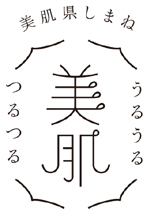 美肌県しまね

うるうる

美肌

つるつる